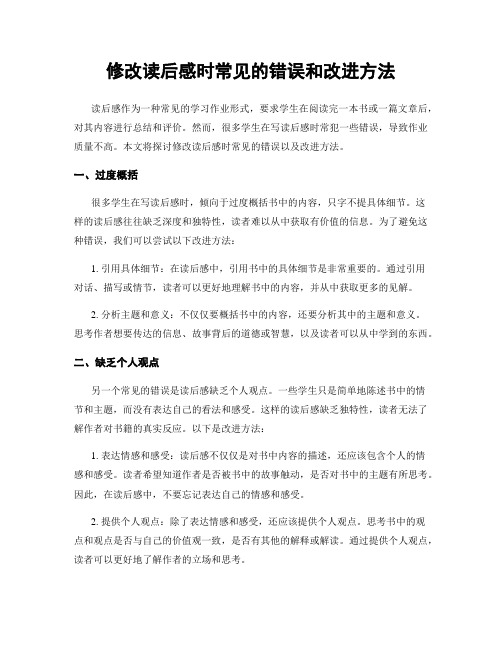 修改读后感时常见的错误和改进方法

读后感作为一种常见的学习作业形式，要求学生在阅读完一本书或一篇文章后，对其内容进行总结和评价。然而，很多学生在写读后感时常犯一些错误，导致作业质量不高。本文将探讨修改读后感时常见的错误以及改进方法。

一、过度概括

很多学生在写读后感时，倾向于过度概括书中的内容，只字不提具体细节。这样的读后感往往缺乏深度和独特性，读者难以从中获取有价值的信息。为了避免这种错误，我们可以尝试以下改进方法：

1. 引用具体细节：在读后感中，引用书中的具体细节是非常重要的。通过引用对话、描写或情节，读者可以更好地理解书中的内容，并从中获取更多的见解。

2. 分析主题和意义：不仅仅要概括书中的内容，还要分析其中的主题和意义。思考作者想要传达的信息、故事背后的道德或智慧，以及读者可以从中学到的东西。

二、缺乏个人观点

另一个常见的错误是读后感缺乏个人观点。一些学生只是简单地陈述书中的情节和主题，而没有表达自己的看法和感受。这样的读后感缺乏独特性，读者无法了解作者对书籍的真实反应。以下是改进方法：

1. 表达情感和感受：读后感不仅仅是对书中内容的描述，还应该包含个人的情感和感受。读者希望知道作者是否被书中的故事触动，是否对书中的主题有所思考。因此，在读后感中，不要忘记表达自己的情感和感受。

2. 提供个人观点：除了表达情感和感受，还应该提供个人观点。思考书中的观点和观点是否与自己的价值观一致，是否有其他的解释或解读。通过提供个人观点，读者可以更好地了解作者的立场和思考。